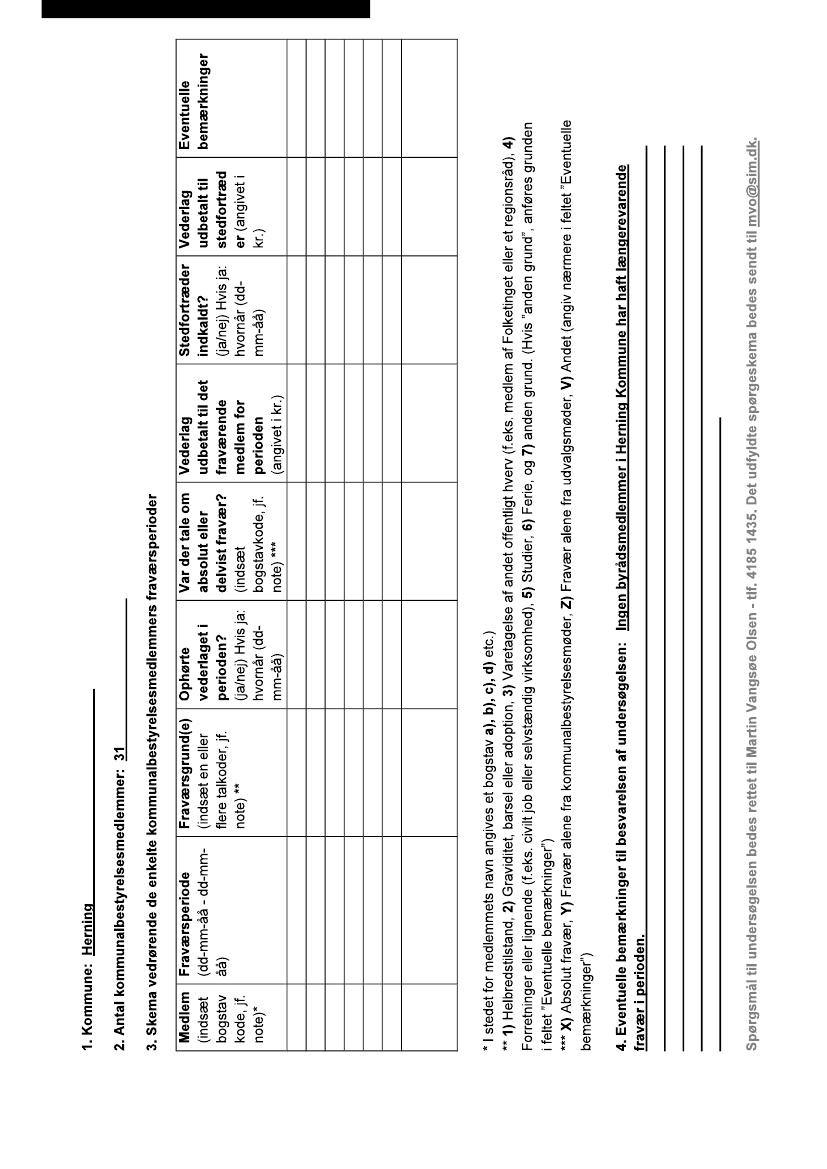 1. Kommune: Herning

2. Antal kommunalbestyrelsesmedlemmer: 31

3. Skema vedrørende de enkelte kommunalbestyrelsesmedlemmers fraværsperioder

| Medlem (indsæt bogstav kode, jf. note)* | Fraværsperiode (dd-mm-åå - dd-mm-åå) | Fraværsgrund(e) (indsæt en eller flere talkoder, jf. note) ** | Ophørte vederlaget i perioden? (ja/nej) Hvis ja: hvornår (dd-mm-åå) | Var der tale om absolut eller delvist fravær? (indsæt bogstavkode, jf. note) *** | Vederlag udbetalt til det fraværende medlem for perioden (angivet i kr.) | Stedfortræder indkaldt? (ja/nej) Hvis ja: hvornår (dd-mm-åå) | Vederlag udbetalt til stedfortræder (angivet i kr.) | Eventuelle bemærkninger |
|---|---|---|---|---|---|---|---|---|
| | | | | | | | | |
| | | | | | | | | |
| | | | | | | | | |
| | | | | | | | | |
| | | | | | | | | |
| | | | | | | | | |

* I stedet for medlemmets navn angives et bogstav a), b), c), d) etc.)
** 1) Helbredstilstand, 2) Graviditet, barsel eller adoption, 3) Varetagelse af andet offentligt hverv (f.eks. medlem af Folketinget eller et regionsråd), 4) Forretninger eller lignende (f.eks. civilt job eller selvstændig virksomhed), 5) Studier, 6) Ferie, og 7) anden grund. (Hvis "anden grund", anføres grunden i feltet "Eventuelle bemærkninger")
*** X) Absolut fravær, Y) Fravær alene fra kommunalbestyrelsesmøder, Z) Fravær alene fra udvalgsmøder, V) Andet (angiv nærmere i feltet "Eventuelle bemærkninger")

4. Eventuelle bemærkninger til besvarelsen af undersøgelsen: Ingen byrådsmedlemmer i Herning Kommune har haft længerevarende fravær i perioden.

Spørgsmål til undersøgelsen bedes rettet til Martin Vangsøe Olsen - tlf. 4185 1435. Det udfyldte spørgeskema bedes sendt til mvo@sim.dk.